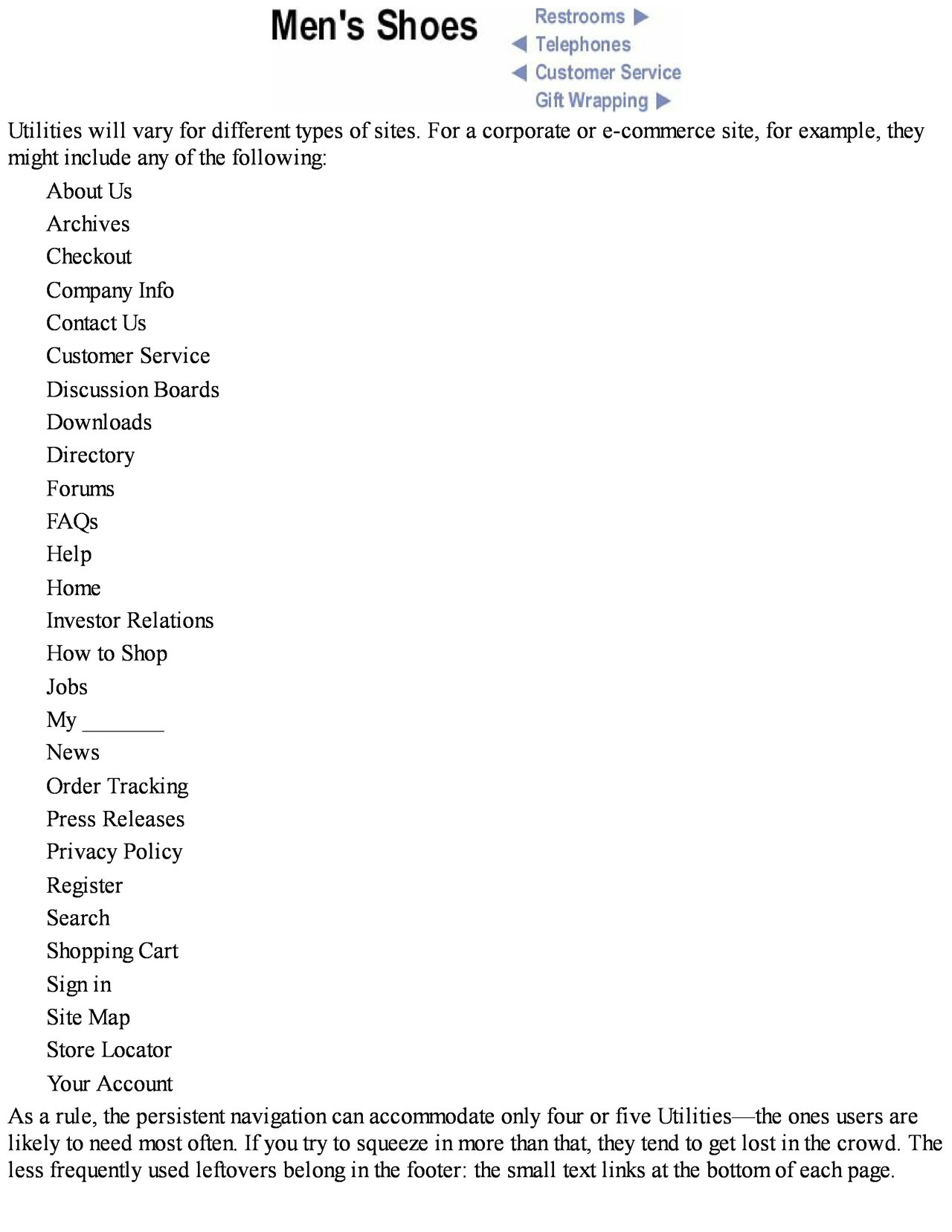 Men's Shoes

Restrooms ▶
◀ Telephones
◀ Customer Service
Gift Wrapping ▶

Utilities will vary for different types of sites. For a corporate or e-commerce site, for example, they might include any of the following:

About Us
Archives
Checkout
Company Info
Contact Us
Customer Service
Discussion Boards
Downloads
Directory
Forums
FAQs
Help
Home
Investor Relations
How to Shop
Jobs
My ________
News
Order Tracking
Press Releases
Privacy Policy
Register
Search
Shopping Cart
Sign in
Site Map
Store Locator
Your Account

As a rule, the persistent navigation can accommodate only four or five Utilities—the ones users are likely to need most often. If you try to squeeze in more than that, they tend to get lost in the crowd. The less frequently used leftovers belong in the footer: the small text links at the bottom of each page.